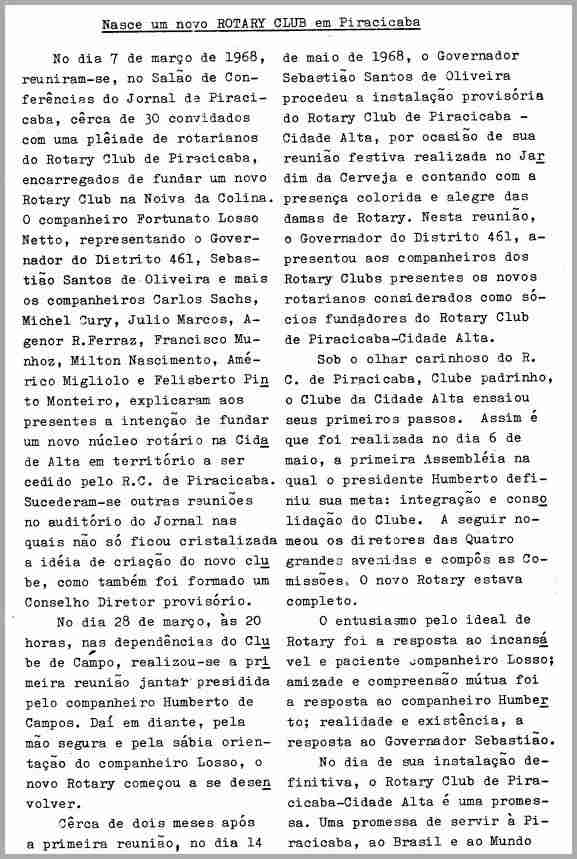 Nasce um novo ROTARY CLUB em Piracicaba

No dia 7 de março de 1968, reuniram-se, no Salão de Conferências do Jornal de Piracicaba, cêrca de 30 convidados com uma plêiade de rotarianos do Rotary Club de Piracicaba, encarregados de fundar um novo Rotary Club na Noiva da Colina. O companheiro Fortunato Losso Netto, representando o Governador do Distrito 461, Sebastião Santos de Oliveira e mais os companheiros Carlos Sachs, Michel Cury, Julio Marcos, Agenor R.Ferraz, Francisco Munhoz, Milton Nascimento, Américo Migliolo e Felisberto Pinto Monteiro, explicaram aos presentes a intenção de fundar um novo núcleo rotário na Cidade Alta em território a ser cedido pelo R.C. de Piracicaba. Sucederam-se outras reuniões no auditório do Jornal nas quais não só ficou cristalizada a idéia de criação do novo clube, como também foi formado um Conselho Diretor provisório.

No dia 28 de março, às 20 horas, nas dependências do Clube de Campo, realizou-se a primeira reunião jantar presidida pelo companheiro Humberto de Campos. Daí em diante, pela mão segura e pela sábia orientação do companheiro Losso, o novo Rotary começou a se desenvolver.

Cêrca de dois meses após a primeira reunião, no dia 14 de maio de 1968, o Governador Sebastião Santos de Oliveira procedeu a instalação provisória do Rotary Club de Piracicaba - Cidade Alta, por ocasião de sua reunião festiva realizada no Jardim da Cerveja e contando com a presença colorida e alegre das damas de Rotary. Nesta reunião, o Governador do Distrito 461, apresentou aos companheiros dos Rotary Clubs presentes os novos rotarianos considerados como sócios fundadores do Rotary Club de Piracicaba-Cidade Alta.

Sob o olhar carinhoso do R. C. de Piracicaba, Clube padrinho, o Clube da Cidade Alta ensaiou seus primeiros passos. Assim é que foi realizada no dia 6 de maio, a primeira Assembléia na qual o presidente Humberto definiu sua meta: integração e consolidação do Clube. A seguir nomeou os diretores das Quatro grandes avenidas e compôs as Comissões. O novo Rotary estava completo.

O entusiasmo pelo ideal de Rotary foi a resposta ao incansável e paciente companheiro Losso; amizade e compreensão mútua foi a resposta ao companheiro Humberto; realidade e existência, a resposta ao Governador Sebastião.

No dia de sua instalação definitiva, o Rotary Club de Piracicaba-Cidade Alta é uma promessa. Uma promessa de servir à Piracicaba, ao Brasil e ao Mundo